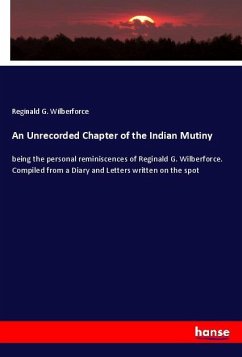 Reginald G. Wilberforce

An Unrecorded Chapter of the Indian Mutiny

being the personal reminiscences of Reginald G. Wilberforce. Compiled from a Diary and Letters written on the spot

hanse